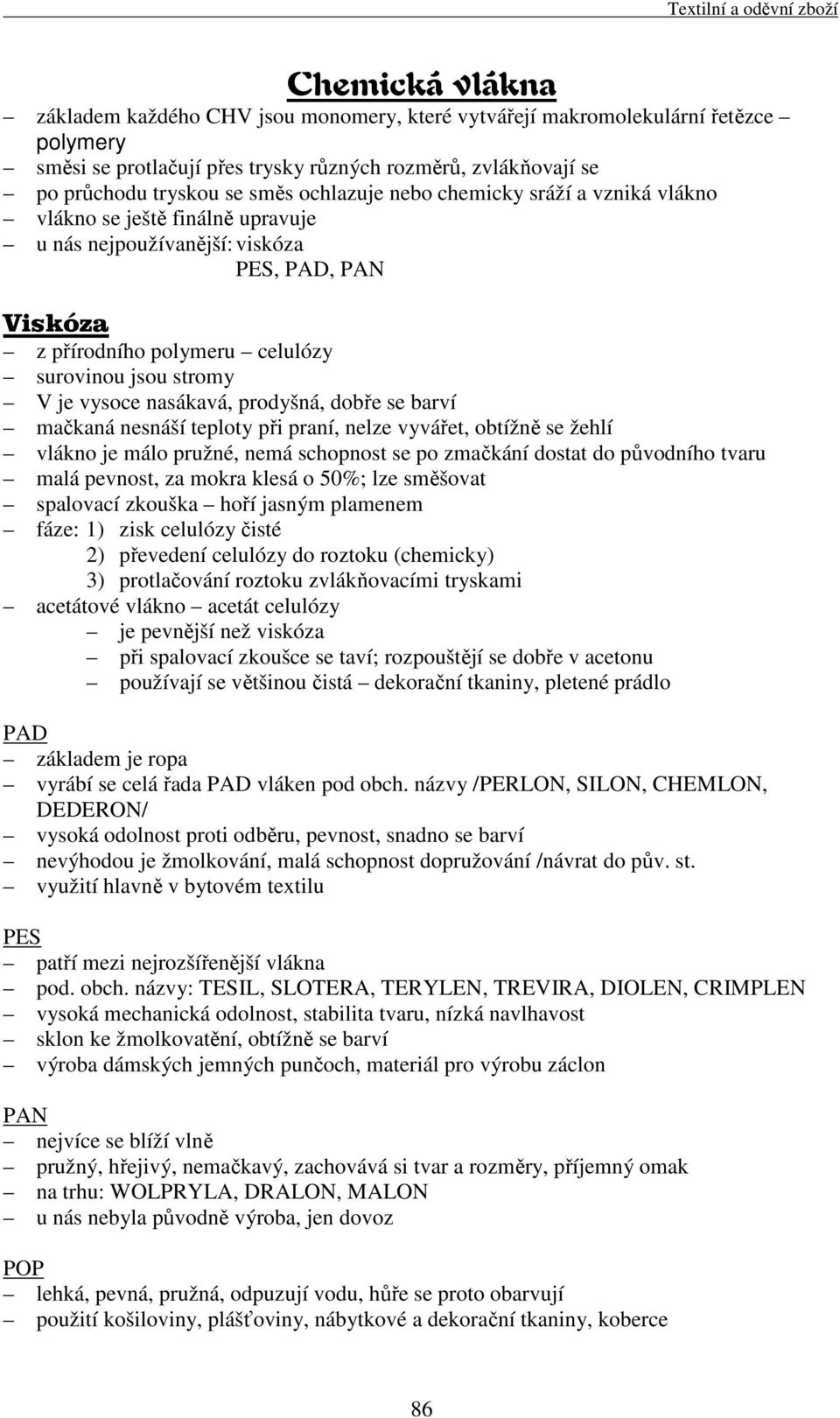 Textilní a oděvní zboží

Chemická vlákna

– základem každého CHV jsou monomery, které vytvářejí makromolekulární řetězce – polymery
– směsi se protlačují přes trysky různých rozměrů, zvlákňovají se
– po průchodu tryskou se směs ochlazuje nebo chemicky sráží a vzniká vlákno
– vlákno se ještě finálně upravuje
– u nás nejpoužívanější: viskóza
PES, PAD, PAN

Viskóza
– z přírodního polymeru – celulózy
– surovinou jsou stromy
– V je vysoce nasákavá, prodyšná, dobře se barví
– mačkaná nesnáší teploty při praní, nelze vyvářet, obtížně se žehlí
– vlákno je málo pružné, nemá schopnost se po zmačkání dostat do původního tvaru
– malá pevnost, za mokra klesá o 50%; lze směšovat
– spalovací zkouška – hoří jasným plamenem
– fáze: 1) zisk celulózy čisté
2) převedení celulózy do roztoku (chemicky)
3) protlačování roztoku zvlákňovacími tryskami
– acetátové vlákno – acetát celulózy
– je pevnější než viskóza
– při spalovací zkoušce se taví; rozpouštějí se dobře v acetonu
– používají se většinou čistá – dekorační tkaniny, pletené prádlo

PAD
– základem je ropa
– vyrábí se celá řada PAD vláken pod obch. názvy /PERLON, SILON, CHEMLON, DEDERON/
– vysoká odolnost proti odběru, pevnost, snadno se barví
– nevýhodou je žmolkování, malá schopnost dopružování /návrat do pův. st.
– využití hlavně v bytovém textilu

PES
– patří mezi nejrozšířenější vlákna
– pod. obch. názvy: TESIL, SLOTERA, TERYLEN, TREVIRA, DIOLEN, CRIMPLEN
– vysoká mechanická odolnost, stabilita tvaru, nízká navlhavost
– sklon ke žmolkovatění, obtížně se barví
– výroba dámských jemných punčoch, materiál pro výrobu záclon

PAN
– nejvíce se blíží vlně
– pružný, hřejivý, nemačkavý, zachovává si tvar a rozměry, příjemný omak
– na trhu: WOLPRYLA, DRALON, MALON
– u nás nebyla původně výroba, jen dovoz

POP
– lehká, pevná, pružná, odpuzují vodu, hůře se proto obarvují
– použití košiloviny, plášťoviny, nábytkové a dekorační tkaniny, koberce

86